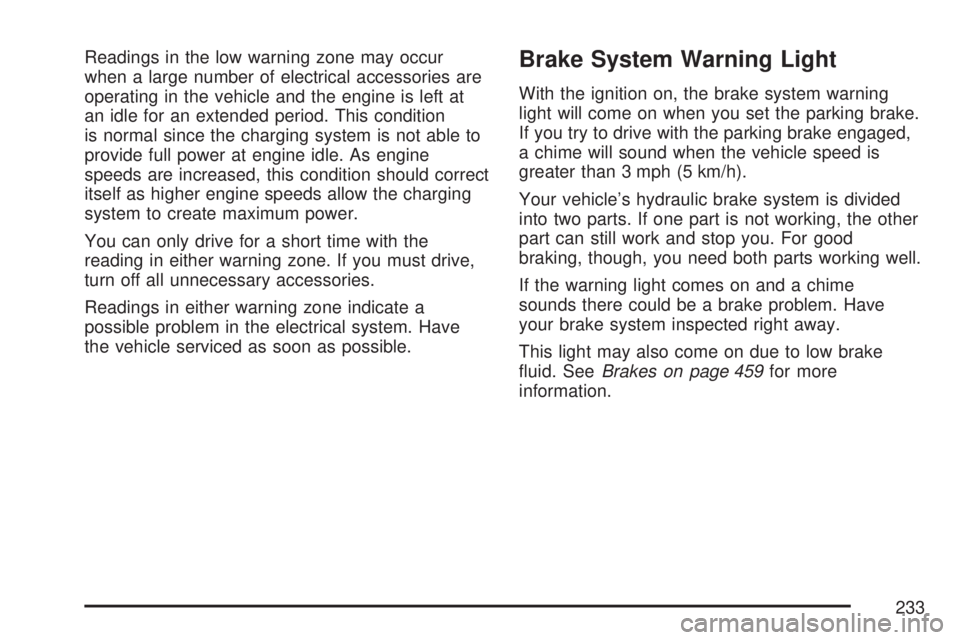 Readings in the low warning zone may occur when a large number of electrical accessories are operating in the vehicle and the engine is left at an idle for an extended period. This condition is normal since the charging system is not able to provide full power at engine idle. As engine speeds are increased, this condition should correct itself as higher engine speeds allow the charging system to create maximum power.

You can only drive for a short time with the reading in either warning zone. If you must drive, turn off all unnecessary accessories.

Readings in either warning zone indicate a possible problem in the electrical system. Have the vehicle serviced as soon as possible.

Brake System Warning Light

With the ignition on, the brake system warning light will come on when you set the parking brake. If you try to drive with the parking brake engaged, a chime will sound when the vehicle speed is greater than 3 mph (5 km/h).

Your vehicle's hydraulic brake system is divided into two parts. If one part is not working, the other part can still work and stop you. For good braking, though, you need both parts working well.

If the warning light comes on and a chime sounds there could be a brake problem. Have your brake system inspected right away.

This light may also come on due to low brake fluid. See Brakes on page 459 for more information.

233

carmanualsonline.info